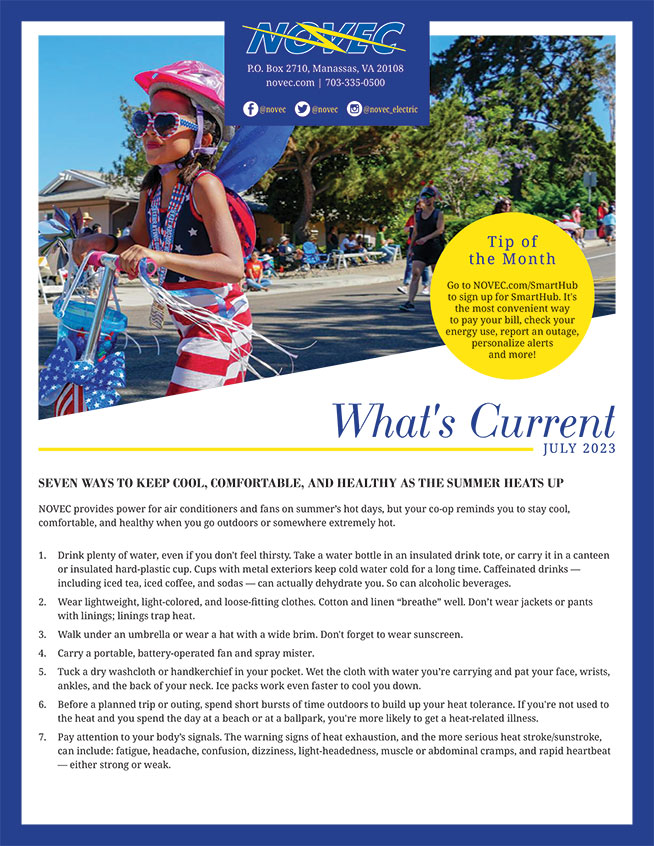 NOVEC

P.O. Box 2710, Manassas, VA 20108
novec.com | 703-335-0500

@novec @novec @novec_electric

Tip of the Month

Go to NOVEC.com/SmartHub to sign up for SmartHub. It's the most convenient way to pay your bill, check your energy use, report an outage, personalize alerts and more!

What's Current
JULY 2023

SEVEN WAYS TO KEEP COOL, COMFORTABLE, AND HEALTHY AS THE SUMMER HEATS UP

NOVEC provides power for air conditioners and fans on summer's hot days, but your co-op reminds you to stay cool, comfortable, and healthy when you go outdoors or somewhere extremely hot.

1. Drink plenty of water, even if you don't feel thirsty. Take a water bottle in an insulated drink tote, or carry it in a canteen or insulated hard-plastic cup. Cups with metal exteriors keep cold water cold for a long time. Caffeinated drinks — including iced tea, iced coffee, and sodas — can actually dehydrate you. So can alcoholic beverages.

2. Wear lightweight, light-colored, and loose-fitting clothes. Cotton and linen "breathe" well. Don't wear jackets or pants with linings; linings trap heat.

3. Walk under an umbrella or wear a hat with a wide brim. Don't forget to wear sunscreen.

4. Carry a portable, battery-operated fan and spray mister.

5. Tuck a dry washcloth or handkerchief in your pocket. Wet the cloth with water you're carrying and pat your face, wrists, ankles, and the back of your neck. Ice packs work even faster to cool you down.

6. Before a planned trip or outing, spend short bursts of time outdoors to build up your heat tolerance. If you're not used to the heat and you spend the day at a beach or at a ballpark, you're more likely to get a heat-related illness.

7. Pay attention to your body's signals. The warning signs of heat exhaustion, and the more serious heat stroke/sunstroke, can include: fatigue, headache, confusion, dizziness, light-headedness, muscle or abdominal cramps, and rapid heartbeat — either strong or weak.